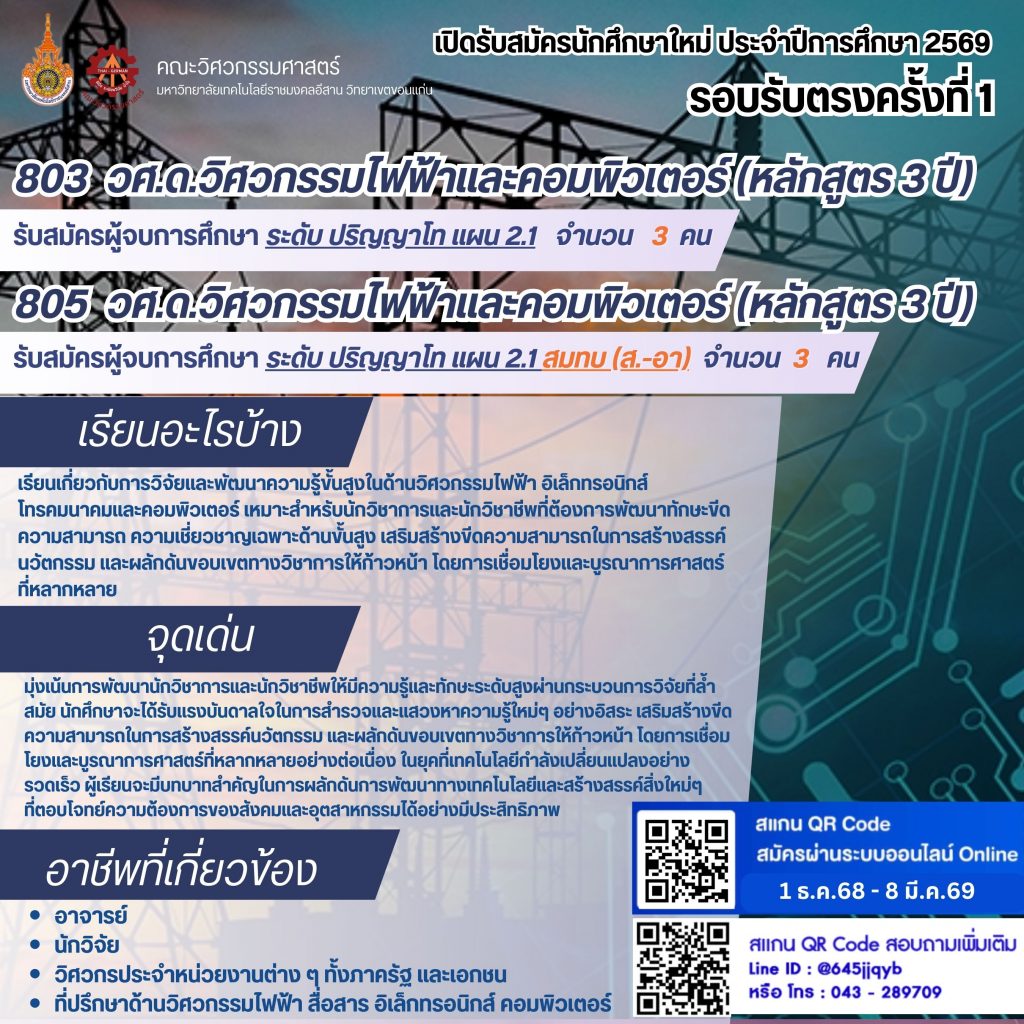 คณะวิศวกรรมศาสตร์
มหาวิทยาลัยเทคโนโลยีราชมงคลอีสาน วิทยาเขตขอนแก่น

เปิดรับสมัครนักศึกษาใหม่ ประจำปีการศึกษา 2569
รอบรับตรงครั้งที่ 1

803 วศ.ด.วิศวกรรมไฟฟ้าและคอมพิวเตอร์ (หลักสูตร 3 ปี)

รับสมัครผู้จบการศึกษา ระดับ ปริญญาโท แผน 2.1 จำนวน 3 คน

805 วศ.ด.วิศวกรรมไฟฟ้าและคอมพิวเตอร์ (หลักสูตร 3 ปี)

รับสมัครผู้จบการศึกษา ระดับ ปริญญาโท แผน 2.1 สมทบ (ส.-อา) จำนวน 3 คน

เรียนอะไรบ้าง

เรียนเกี่ยวกับการวิจัยและพัฒนาความรู้ขั้นสูงในด้านวิศวกรรมไฟฟ้า อิเล็กทรอนิกส์ โทรคมนาคมและคอมพิวเตอร์ เหมาะสำหรับนักวิชาการและนักวิชาชีพที่ต้องการพัฒนาทักษะขีดความสามารถ ความเชี่ยวชาญเฉพาะด้านขั้นสูง เสริมสร้างขีดความสามารถในการสร้างสรรค์นวัตกรรม และผลักดันขอบเขตทางวิชาการให้ก้าวหน้า โดยการเชื่อมโยงและบูรณาการศาสตร์ที่หลากหลาย

จุดเด่น

มุ่งเน้นการพัฒนานักวิชาการและนักวิชาชีพให้มีความรู้และทักษะระดับสูงผ่านกระบวนการวิจัยที่ล้ำสมัย นักศึกษาจะได้รับแรงบันดาลใจในการสำรวจและแสวงหาความรู้ใหม่ๆ อย่างอิสระ เสริมสร้างขีดความสามารถในการสร้างสรรค์นวัตกรรม และผลักดันขอบเขตทางวิชาการให้ก้าวหน้า โดยการเชื่อมโยงและบูรณาการศาสตร์ที่หลากหลายอย่างต่อเนื่อง ในยุคที่เทคโนโลยีกำลังเปลี่ยนแปลงอย่างรวดเร็ว ผู้เรียนจะมีบทบาทสำคัญในการผลักดันการพัฒนาทางเทคโนโลยีและสร้างสรรค์สิ่งใหม่ๆ ที่ตอบโจทย์ความต้องการของสังคมและอุตสาหกรรมได้อย่างมีประสิทธิภาพ

อาชีพที่เกี่ยวข้อง

• อาจารย์
• นักวิจัย
• วิศวกรประจำหน่วยงานต่าง ๆ ทั้งภาครัฐ และเอกชน
• ที่ปรึกษาด้านวิศวกรรมไฟฟ้า สื่อสาร อิเล็กทรอนิกส์ คอมพิวเตอร์

สแกน QR Code
สมัครผ่านระบบออนไลน์ Online
1 ธ.ค.68 - 8 มี.ค.69

สแกน QR Code สอบถามเพิ่มเติม
Line ID : @645jjqyb
หรือ โทร : 043 - 289709